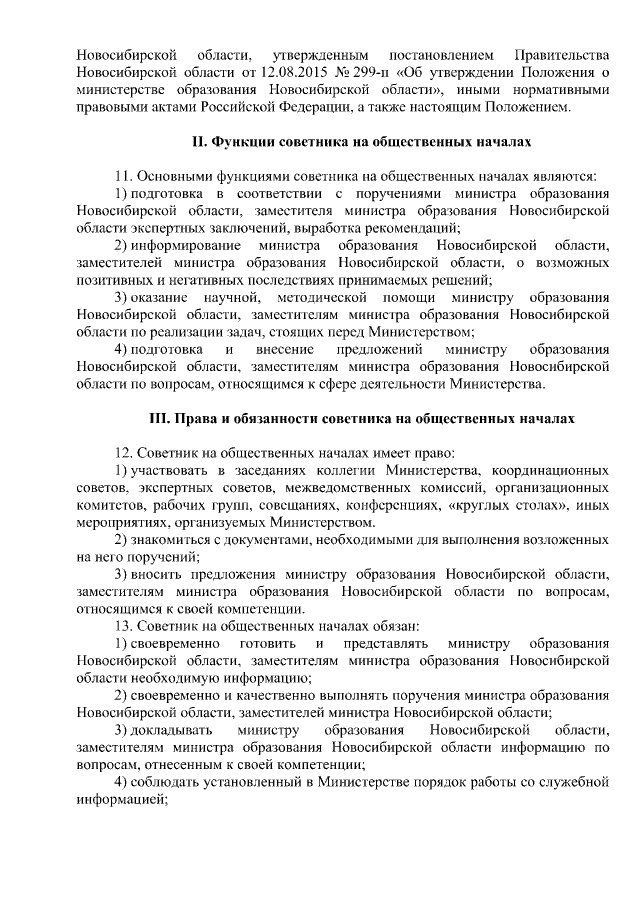 Новосибирской области, утвержденным постановлением Правительства Новосибирской области от 12.08.2015 № 299-п «Об утверждении Положения о министерстве образования Новосибирской области», иными нормативными правовыми актами Российской Федерации, а также настоящим Положением.

II. Функции советника на общественных началах

11. Основными функциями советника на общественных началах являются:

1) подготовка в соответствии с поручениями министра образования Новосибирской области, заместителя министра образования Новосибирской области экспертных заключений, выработка рекомендаций;

2) информирование министра образования Новосибирской области, заместителей министра образования Новосибирской области, о возможных позитивных и негативных последствиях принимаемых решений;

3) оказание научной, методической помощи министру образования Новосибирской области, заместителям министра образования Новосибирской области по реализации задач, стоящих перед Министерством;

4) подготовка и внесение предложений министру образования Новосибирской области, заместителям министра образования Новосибирской области по вопросам, относящимся к сфере деятельности Министерства.

III. Права и обязанности советника на общественных началах

12. Советник на общественных началах имеет право:

1) участвовать в заседаниях коллегии Министерства, координационных советов, экспертных советов, межведомственных комиссий, организационных комитетов, рабочих групп, совещаниях, конференциях, «круглых столах», иных мероприятиях, организуемых Министерством.

2) знакомиться с документами, необходимыми для выполнения возложенных на него поручений;

3) вносить предложения министру образования Новосибирской области, заместителям министра образования Новосибирской области по вопросам, относящимся к своей компетенции.

13. Советник на общественных началах обязан:

1) своевременно готовить и представлять министру образования Новосибирской области, заместителям министра образования Новосибирской области необходимую информацию;

2) своевременно и качественно выполнять поручения министра образования Новосибирской области, заместителей министра Новосибирской области;

3) докладывать министру образования Новосибирской области, заместителям министра образования Новосибирской области информацию по вопросам, отнесенным к своей компетенции;

4) соблюдать установленный в Министерстве порядок работы со служебной информацией;